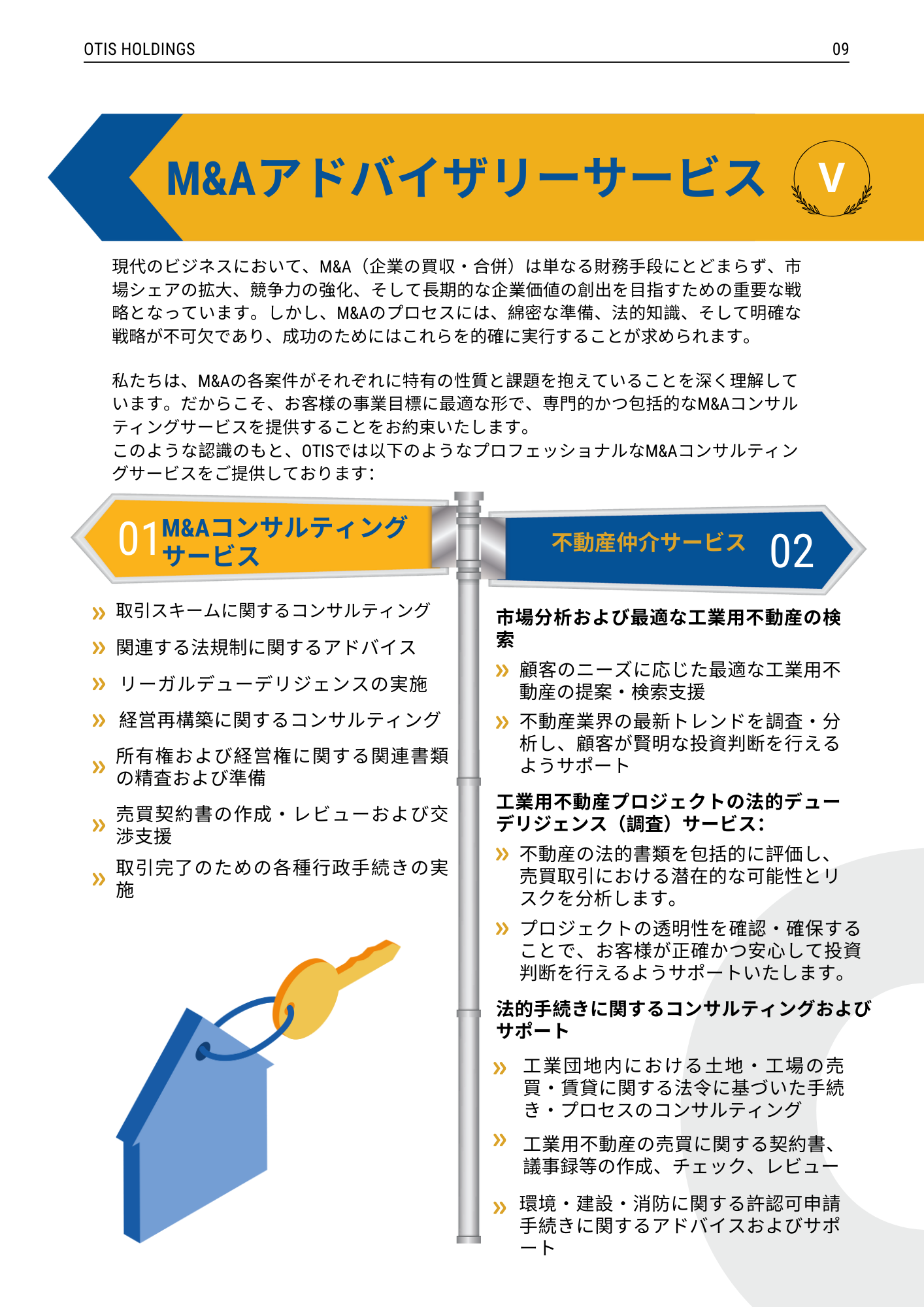 OTIS HOLDINGS 09

M&Aアドバイザリーサービス V

現代のビジネスにおいて、M&A（企業の買収・合併）は単なる財務手段にとどまらず、市場シェアの拡大、競争力の強化、そして長期的な企業価値の創出を目指すための重要な戦略となっています。しかし、M&Aのプロセスには、綿密な準備、法的知識、そして明確な戦略が不可欠であり、成功のためにはこれらを的確に実行することが求められます。

私たちは、M&Aの各案件がそれぞれに特有の性質と課題を抱えていることを深く理解しています。だからこそ、お客様の事業目標に最適な形で、専門的かつ包括的なM&Aコンサルティングサービスを提供することをお約束いたします。
このような認識のもと、OTISでは以下のようなプロフェッショナルなM&Aコンサルティングサービスをご提供しております：

01 M&Aコンサルティングサービス

» 取引スキームに関するコンサルティング
» 関連する法規制に関するアドバイス
» リーガルデューデリジェンスの実施
» 経営再構築に関するコンサルティング
» 所有権および経営権に関する関連書類の精査および準備
» 売買契約書の作成・レビューおよび交渉支援
» 取引完了のための各種行政手続きの実施

不動産仲介サービス 02

市場分析および最適な工業用不動産の検索
» 顧客のニーズに応じた最適な工業用不動産の提案・検索支援
» 不動産業界の最新トレンドを調査・分析し、顧客が賢明な投資判断を行えるようサポート

工業用不動産プロジェクトの法的デューデリジェンス（調査）サービス：
» 不動産の法的書類を包括的に評価し、売買取引における潜在的な可能性とリスクを分析します。
» プロジェクトの透明性を確認・確保することで、お客様が正確かつ安心して投資判断を行えるようサポートいたします。

法的手続きに関するコンサルティングおよびサポート
» 工業団地内における土地・工場の売買・賃貸に関する法令に基づいた手続き・プロセスのコンサルティング
» 工業用不動産の売買に関する契約書、議事録等の作成、チェック、レビュー
» 環境・建設・消防に関する許認可申請手続きに関するアドバイスおよびサポート